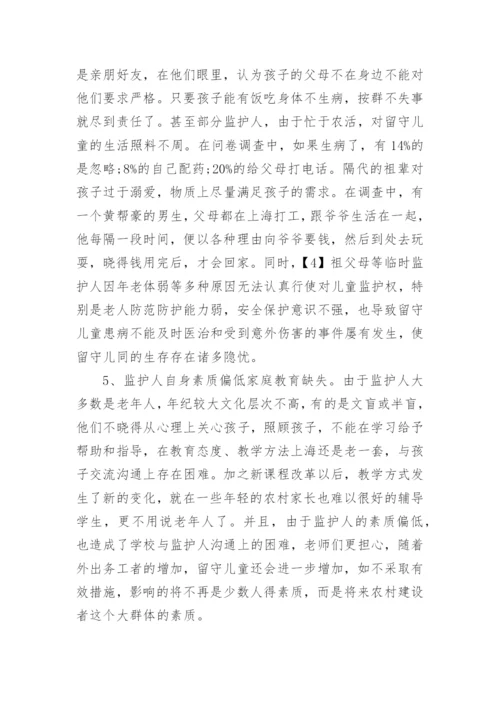 是亲朋好友，在他们眼里，认为孩子的父母不在身边不能对他们要求严格。只要孩子能有饭吃身体不生病，按群不失事就尽到责任了。甚至部分监护人，由于忙于农活，对留守儿童的生活照料不周。在问卷调查中，如果生病了，有14%的是忽略;8%的自己配药;20%的给父母打电话。隔代的祖辈对孩子过于溺爱，物质上尽量满足孩子的需求。在调查中，有一个黄帮豪的男生，父母都在上海打工，跟爷爷生活在一起，他每隔一段时间，便以各种理由向爷爷要钱，然后到处去玩耍，晓得钱用完后，才会回家。同时，【4】祖父母等临时监护人因年老体弱等多种原因无法认真行使对儿童监护权，特别是老人防范防护能力弱，安全保护意识不强，也导致留守儿童患病不能及时医治和受到意外伤害的事件屡有发生，使留守儿同的生存存在诸多隐忧。

5、监护人自身素质偏低家庭教育缺失。由于监护人大多数是老年人，年纪较大文化层次不高，有的是文盲或半盲，他们不晓得从心理上关心孩子，照顾孩子，不能在学习给予帮助和指导，在教育态度、教学方法上海还是老一套，与孩子交流沟通上存在困难。加之新课程改革以后，教学方式发生了新的变化，就在一些年轻的农村家长也难以很好的辅导学生，更不用说老年人了。并且，由于监护人的素质偏低，也造成了学校与监护人沟通上的困难，老师们更担心，随着外出务工者的增加，留守儿童还会进一步增加，如不采取有效措施，影响的将不再是少数人得素质，而是将来农村建设者这个大群体的素质。